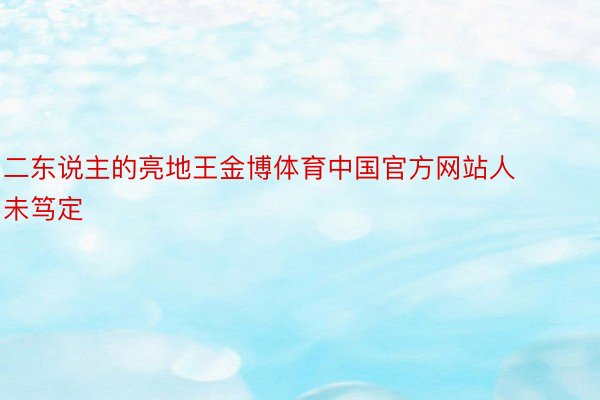 二东说主的亮地王金博体育中国官方网站人未笃定